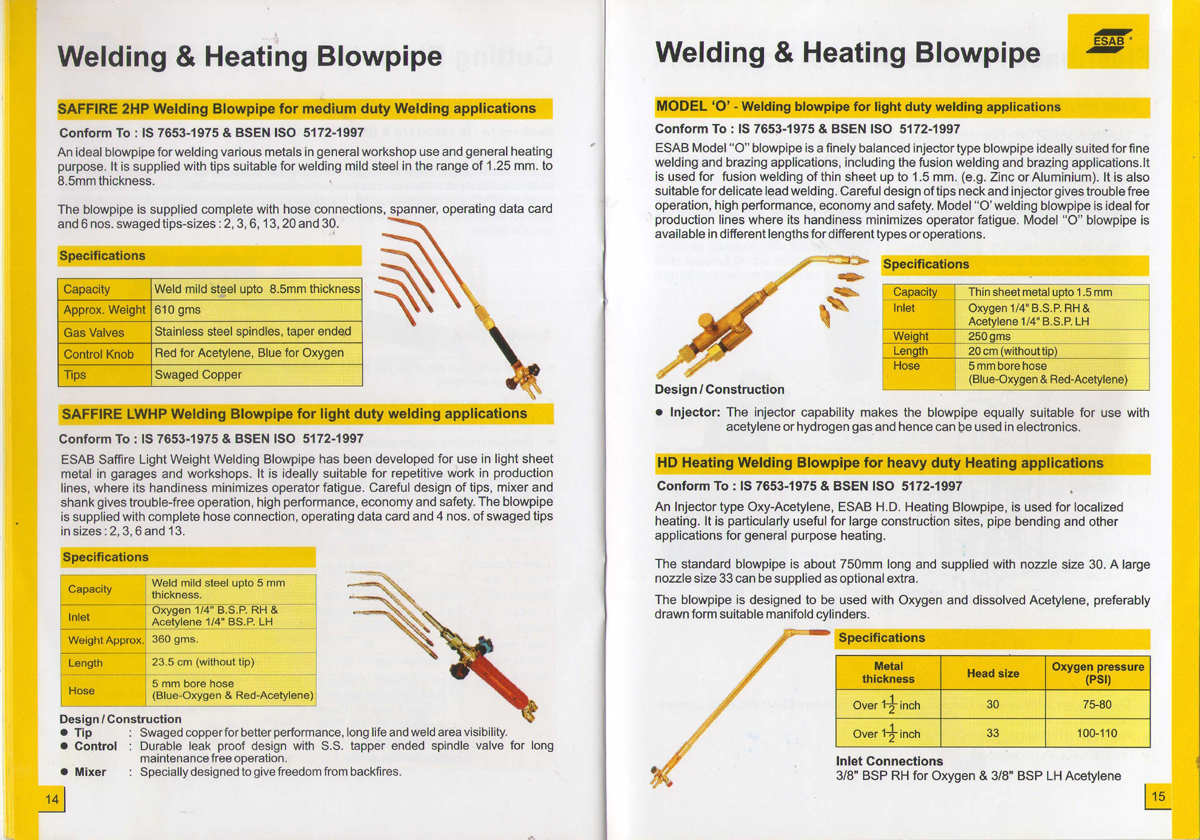 Welding & Heating Blowpipe

SAFFIRE 2HP Welding Blowpipe for medium duty Welding applications

Conform To : IS 7653-1975 & BSEN ISO 5172-1997

An ideal blowpipe for welding various metals in general workshop use and general heating purpose. It is supplied with tips suitable for welding mild steel in the range of 1.25 mm. to 8.5mm thickness.

The blowpipe is supplied complete with hose connections, spanner, operating data card and 6 nos. swaged tips-sizes : 2, 3, 6, 13, 20 and 30.

Specifications

| Capacity | Weld mild steel upto 8.5mm thickness |
|---|---|
| Approx. Weight | 610 gms |
| Gas Valves | Stainless steel spindles, taper ended |
| Control Knob | Red for Acetylene, Blue for Oxygen |
| Tips | Swaged Copper |

SAFFIRE LWHP Welding Blowpipe for light duty welding applications

Conform To : IS 7653-1975 & BSEN ISO 5172-1997

ESAB Saffire Light Weight Welding Blowpipe has been developed for use in light sheet metal in garages and workshops. It is ideally suitable for repetitive work in production lines, where its handiness minimizes operator fatigue. Careful design of tips, mixer and shank gives trouble-free operation, high performance, economy and safety. The blowpipe is supplied with complete hose connection, operating data card and 4 nos. of swaged tips in sizes : 2, 3, 6 and 13.

Specifications

| Capacity | Weld mild steel upto 5 mm thickness. |
|---|---|
| Inlet | Oxygen 1/4" B.S.P. RH & Acetylene 1/4" BS.P. LH |
| Weight Approx. | 360 gms. |
| Length | 23.5 cm (without tip) |
| Hose | 5 mm bore hose (Blue-Oxygen & Red-Acetylene) |

Design / Construction
● Tip : Swaged copper for better performance, long life and weld area visibility.
● Control : Durable leak proof design with S.S. tapper ended spindle valve for long maintenance free operation.
● Mixer : Specially designed to give freedom from backfires.

14

Welding & Heating Blowpipe

ESAB

MODEL 'O' - Welding blowpipe for light duty welding applications

Conform To : IS 7653-1975 & BSEN ISO 5172-1997

ESAB Model "O" blowpipe is a finely balanced injector type blowpipe ideally suited for fine welding and brazing applications, including the fusion welding and brazing applications.It is used for fusion welding of thin sheet up to 1.5 mm. (e.g. Zinc or Aluminium). It is also suitable for delicate lead welding. Careful design of tips neck and injector gives trouble free operation, high performance, economy and safety. Model "O' welding blowpipe is ideal for production lines where its handiness minimizes operator fatigue. Model "O" blowpipe is available in different lengths for different types or operations.

Specifications

| Capacity | Thin sheet metal upto 1.5 mm |
|---|---|
| Inlet | Oxygen 1/4" B.S.P. RH & Acetylene 1/4" B.S.P. LH |
| Weight | 250 gms |
| Length | 20 cm (without tip) |
| Hose | 5 mm bore hose (Blue-Oxygen & Red-Acetylene) |

Design / Construction
● Injector: The injector capability makes the blowpipe equally suitable for use with acetylene or hydrogen gas and hence can be used in electronics.

HD Heating Welding Blowpipe for heavy duty Heating applications

Conform To : IS 7653-1975 & BSEN ISO 5172-1997

An Injector type Oxy-Acetylene, ESAB H.D. Heating Blowpipe, is used for localized heating. It is particularly useful for large construction sites, pipe bending and other applications for general purpose heating.

The standard blowpipe is about 750mm long and supplied with nozzle size 30. A large nozzle size 33 can be supplied as optional extra.

The blowpipe is designed to be used with Oxygen and dissolved Acetylene, preferably drawn form suitable manifold cylinders.

Specifications

| Metal thickness | Head size | Oxygen pressure (PSI) |
|---|---|---|
| Over $1\frac{1}{2}$ inch | 30 | 75-80 |
| Over $1\frac{1}{2}$ inch | 33 | 100-110 |

Inlet Connections
3/8" BSP RH for Oxygen & 3/8" BSP LH Acetylene

15